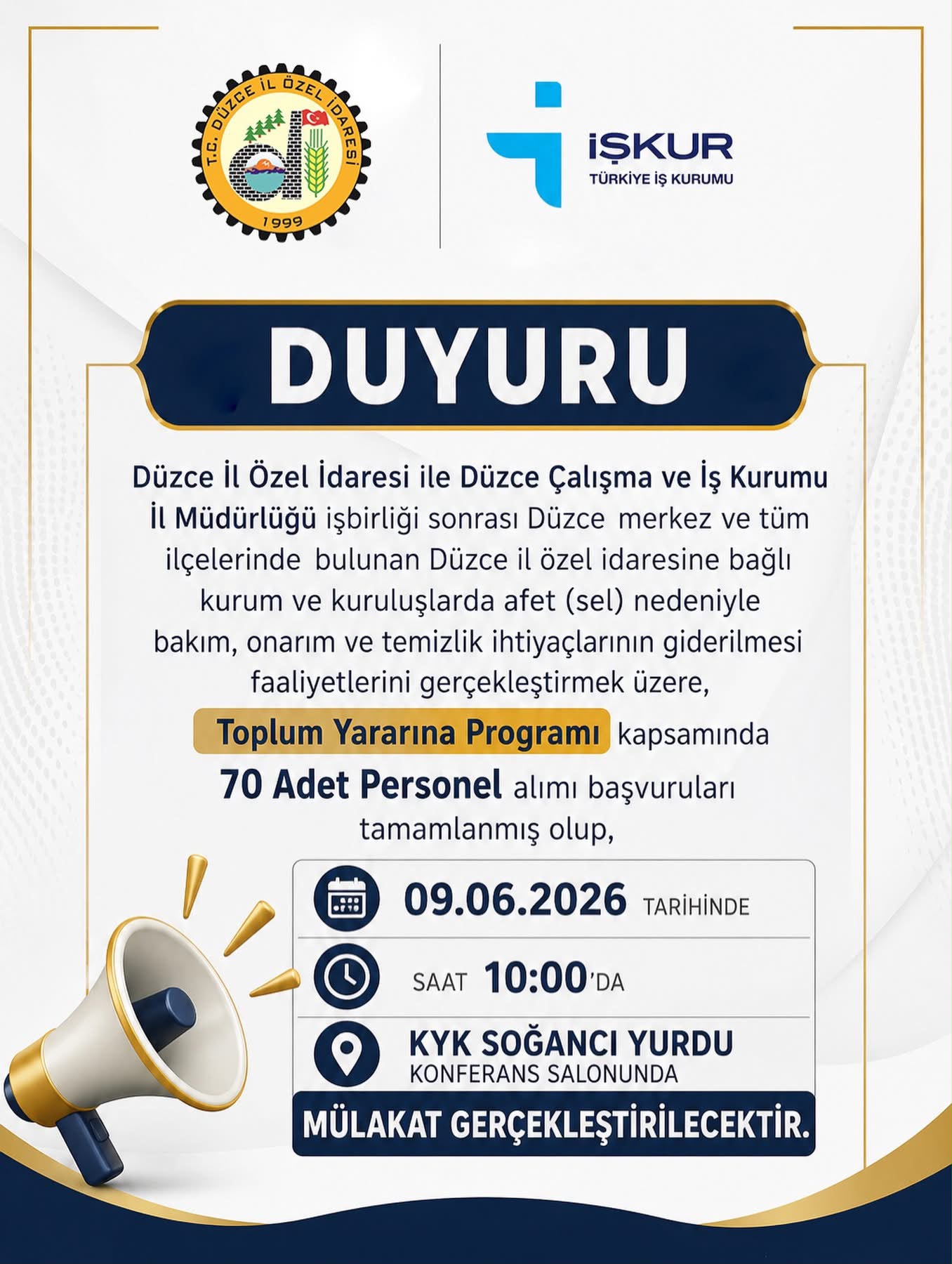 T.C. DÜZCE İL ÖZEL İDARESİ
1999

İŞKUR
TÜRKİYE İŞ KURUMU

DUYURU

Düzce İl Özel İdaresi ile Düzce Çalışma ve İş Kurumu İl Müdürlüğü işbirliği sonrası Düzce merkez ve tüm ilçelerinde bulunan Düzce il özel idaresine bağlı kurum ve kuruluşlarda afet (sel) nedeniyle bakım, onarım ve temizlik ihtiyaçlarının giderilmesi faaliyetlerini gerçekleştirmek üzere,

Toplum Yararına Programı kapsamında 70 Adet Personel alımı başvuruları tamamlanmış olup,

09.06.2026 TARİHİNDE

SAAT 10:00'DA

KYK SOĞANCI YURDU
KONFERANS SALONUNDA

MÜLAKAT GERÇEKLEŞTİRİLECEKTİR.